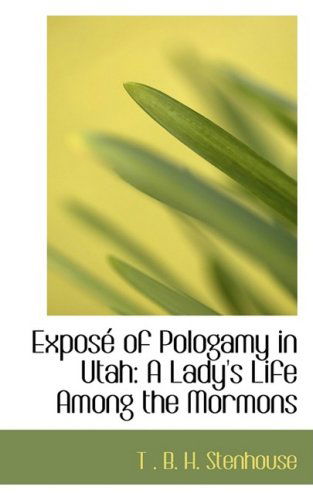 Exposé of Pologamy in Utah: A Lady's Life Among the Mormons

T . B. H. Stenhouse